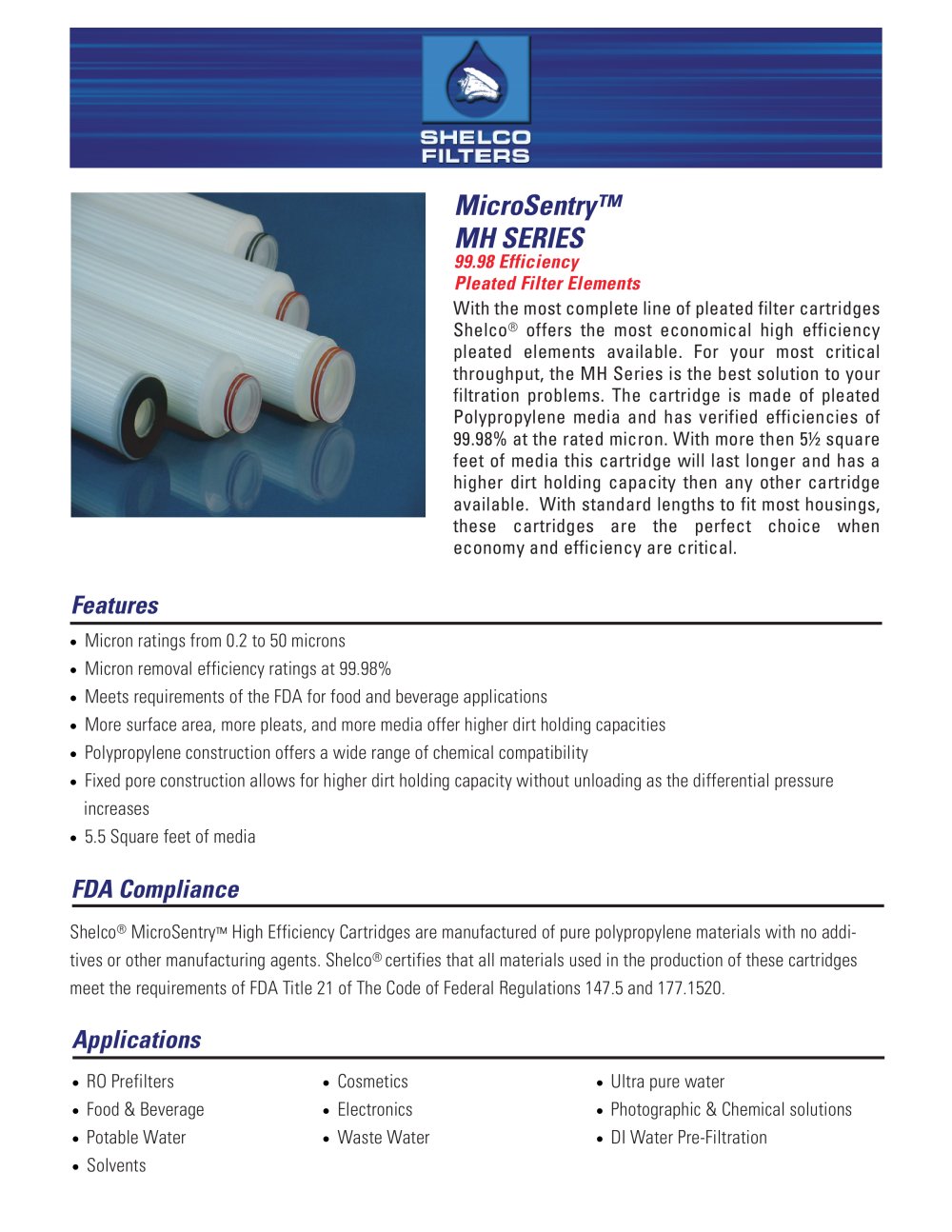 SHELCO FILTERS

MicroSentry™
MH SERIES
99.98 Efficiency
Pleated Filter Elements

With the most complete line of pleated filter cartridges Shelco® offers the most economical high efficiency pleated elements available. For your most critical throughput, the MH Series is the best solution to your filtration problems. The cartridge is made of pleated Polypropylene media and has verified efficiencies of 99.98% at the rated micron. With more then 5½ square feet of media this cartridge will last longer and has a higher dirt holding capacity then any other cartridge available. With standard lengths to fit most housings, these cartridges are the perfect choice when economy and efficiency are critical.

Features

• Micron ratings from 0.2 to 50 microns
• Micron removal efficiency ratings at 99.98%
• Meets requirements of the FDA for food and beverage applications
• More surface area, more pleats, and more media offer higher dirt holding capacities
• Polypropylene construction offers a wide range of chemical compatibility
• Fixed pore construction allows for higher dirt holding capacity without unloading as the differential pressure increases
• 5.5 Square feet of media

FDA Compliance

Shelco® MicroSentry™ High Efficiency Cartridges are manufactured of pure polypropylene materials with no additives or other manufacturing agents. Shelco® certifies that all materials used in the production of these cartridges meet the requirements of FDA Title 21 of The Code of Federal Regulations 147.5 and 177.1520.

Applications

• RO Prefilters
• Food & Beverage
• Potable Water
• Solvents

• Cosmetics
• Electronics
• Waste Water

• Ultra pure water
• Photographic & Chemical solutions
• DI Water Pre-Filtration